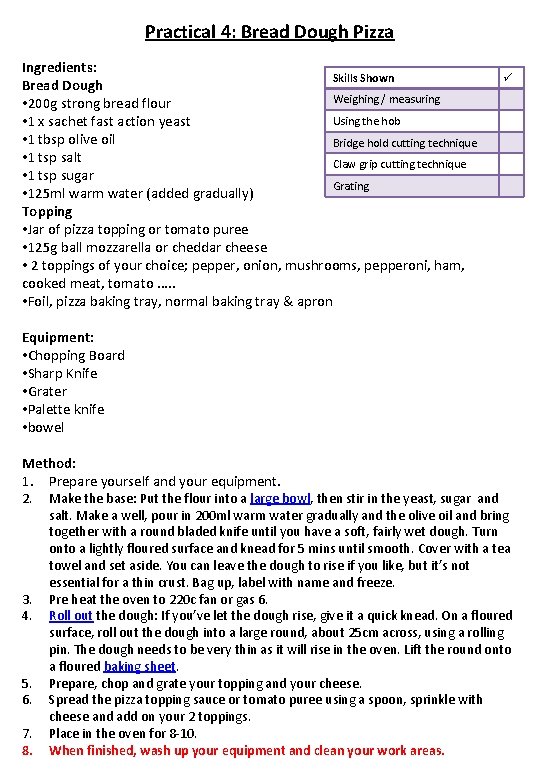 Practical 4: Bread Dough Pizza

Ingredients:
Bread Dough
•200g strong bread flour
•1 x sachet fast action yeast
•1 tbsp olive oil
•1 tsp salt
•1 tsp sugar
•125ml warm water (added gradually)
Topping
•Jar of pizza topping or tomato puree
•125g ball mozzarella or cheddar cheese
• 2 toppings of your choice; pepper, onion, mushrooms, pepperoni, ham, cooked meat, tomato .....
•Foil, pizza baking tray, normal baking tray & apron

| Skills Shown | ✓ |
|---|---|
| Weighing / measuring | |
| Using the hob | |
| Bridge hold cutting technique | |
| Claw grip cutting technique | |
| Grating | |

Equipment:
•Chopping Board
•Sharp Knife
•Grater
•Palette knife
•bowel

Method:
1. Prepare yourself and your equipment.
2. Make the base: Put the flour into a large bowl, then stir in the yeast, sugar and salt. Make a well, pour in 200ml warm water gradually and the olive oil and bring together with a round bladed knife until you have a soft, fairly wet dough. Turn onto a lightly floured surface and knead for 5 mins until smooth. Cover with a tea towel and set aside. You can leave the dough to rise if you like, but it's not essential for a thin crust. Bag up, label with name and freeze.
3. Pre heat the oven to 220c fan or gas 6.
4. Roll out the dough: If you've let the dough rise, give it a quick knead. On a floured surface, roll out the dough into a large round, about 25cm across, using a rolling pin. The dough needs to be very thin as it will rise in the oven. Lift the round onto a floured baking sheet.
5. Prepare, chop and grate your topping and your cheese.
6. Spread the pizza topping sauce or tomato puree using a spoon, sprinkle with cheese and add on your 2 toppings.
7. Place in the oven for 8-10.
8. When finished, wash up your equipment and clean your work areas.